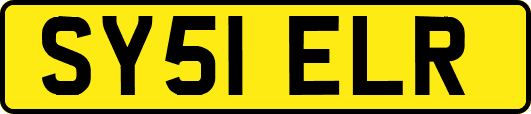 SY51 ELR